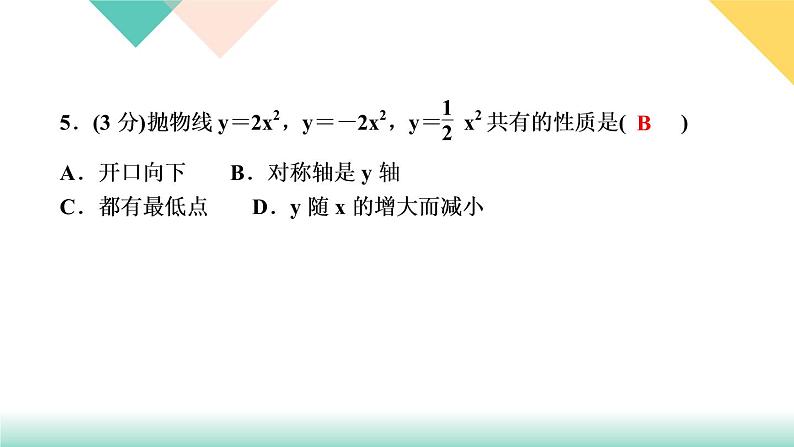 5．(3 分)抛物线 $y=2x^2$，$y=-2x^2$，$y=\frac{1}{2}x^2$ 共有的性质是( B )

A．开口向下　　B．对称轴是 y 轴

C．都有最低点　　D．y 随 x 的增大而减小